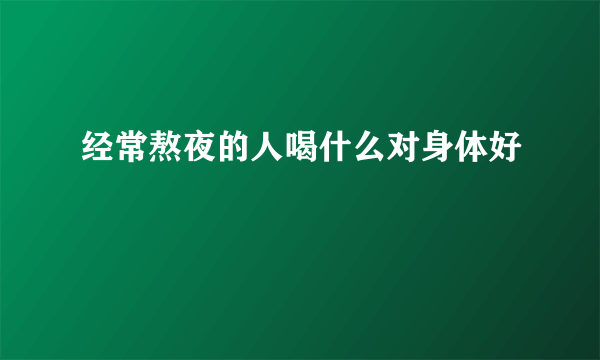 经常熬夜的人喝什么对身体好